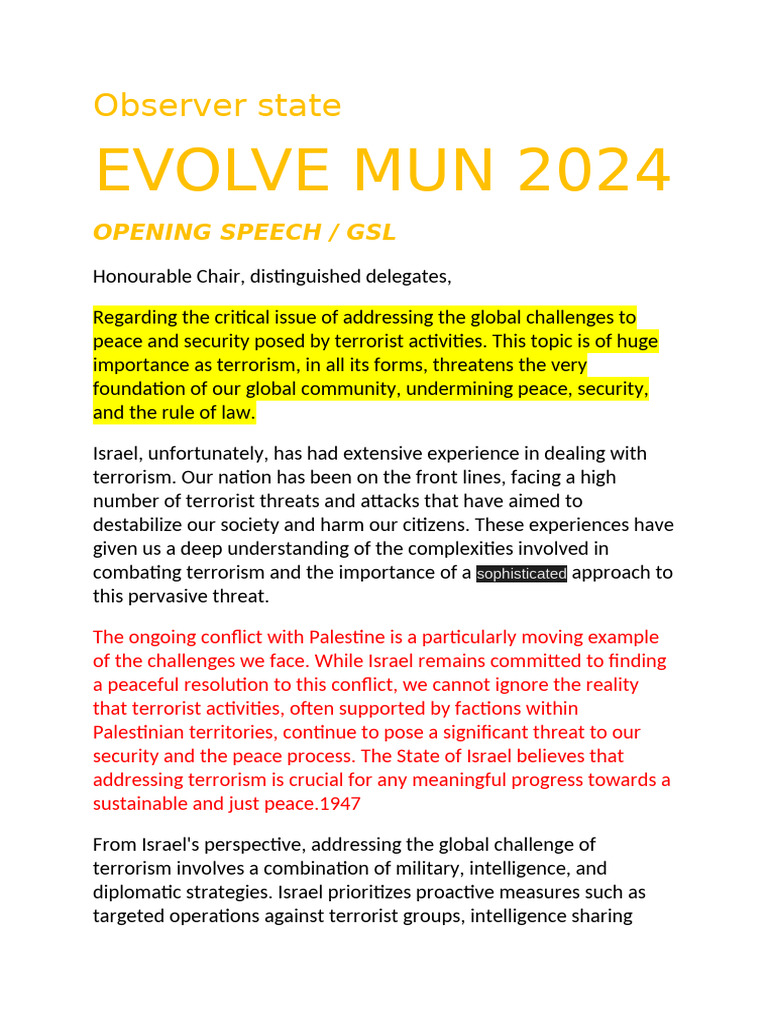 Observer state

EVOLVE MUN 2024

OPENING SPEECH / GSL

Honourable Chair, distinguished delegates,

Regarding the critical issue of addressing the global challenges to peace and security posed by terrorist activities. This topic is of huge importance as terrorism, in all its forms, threatens the very foundation of our global community, undermining peace, security, and the rule of law.

Israel, unfortunately, has had extensive experience in dealing with terrorism. Our nation has been on the front lines, facing a high number of terrorist threats and attacks that have aimed to destabilize our society and harm our citizens. These experiences have given us a deep understanding of the complexities involved in combating terrorism and the importance of a sophisticated approach to this pervasive threat.

The ongoing conflict with Palestine is a particularly moving example of the challenges we face. While Israel remains committed to finding a peaceful resolution to this conflict, we cannot ignore the reality that terrorist activities, often supported by factions within Palestinian territories, continue to pose a significant threat to our security and the peace process. The State of Israel believes that addressing terrorism is crucial for any meaningful progress towards a sustainable and just peace.1947

From Israel's perspective, addressing the global challenge of terrorism involves a combination of military, intelligence, and diplomatic strategies. Israel prioritizes proactive measures such as targeted operations against terrorist groups, intelligence sharing